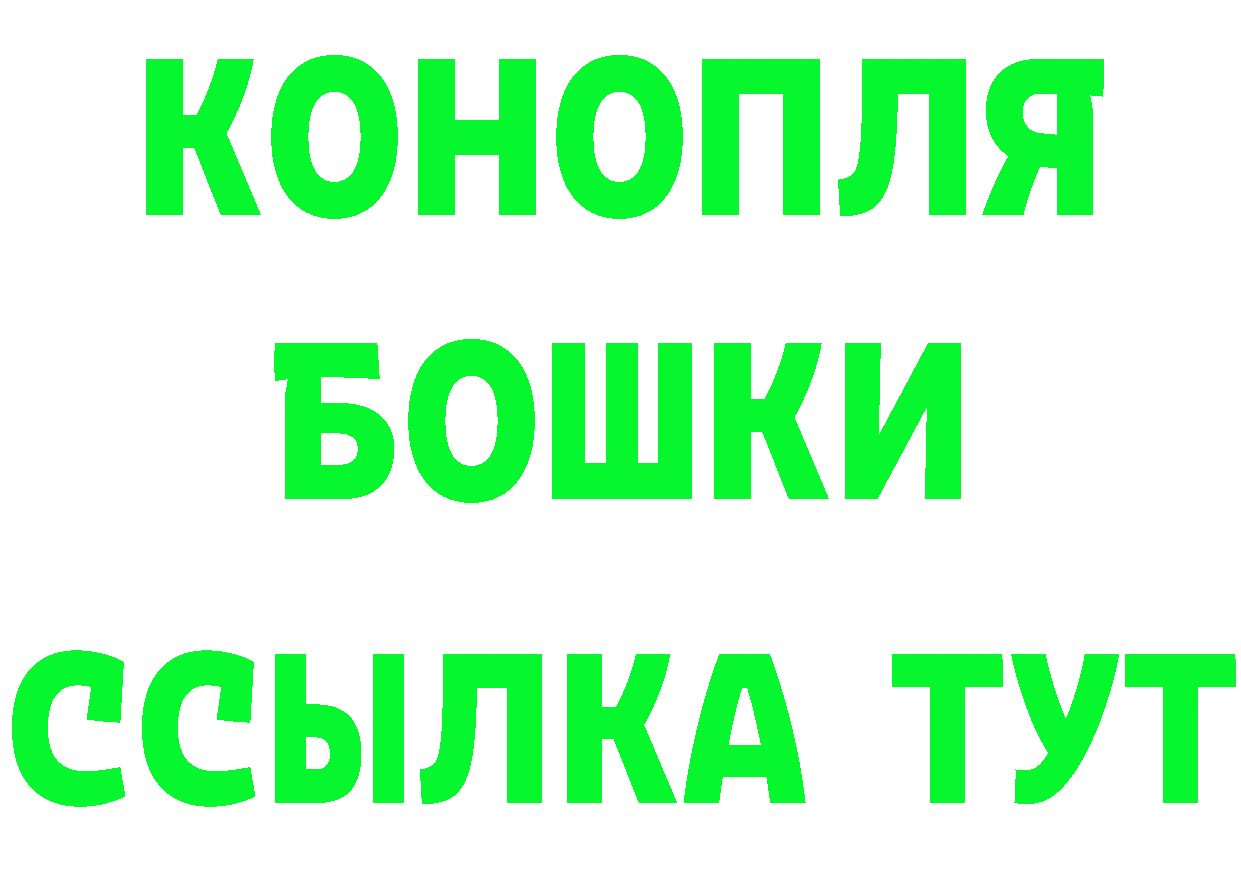 КОНОПЛЯ
БОШКИ
ССЫЛКА ТУТ